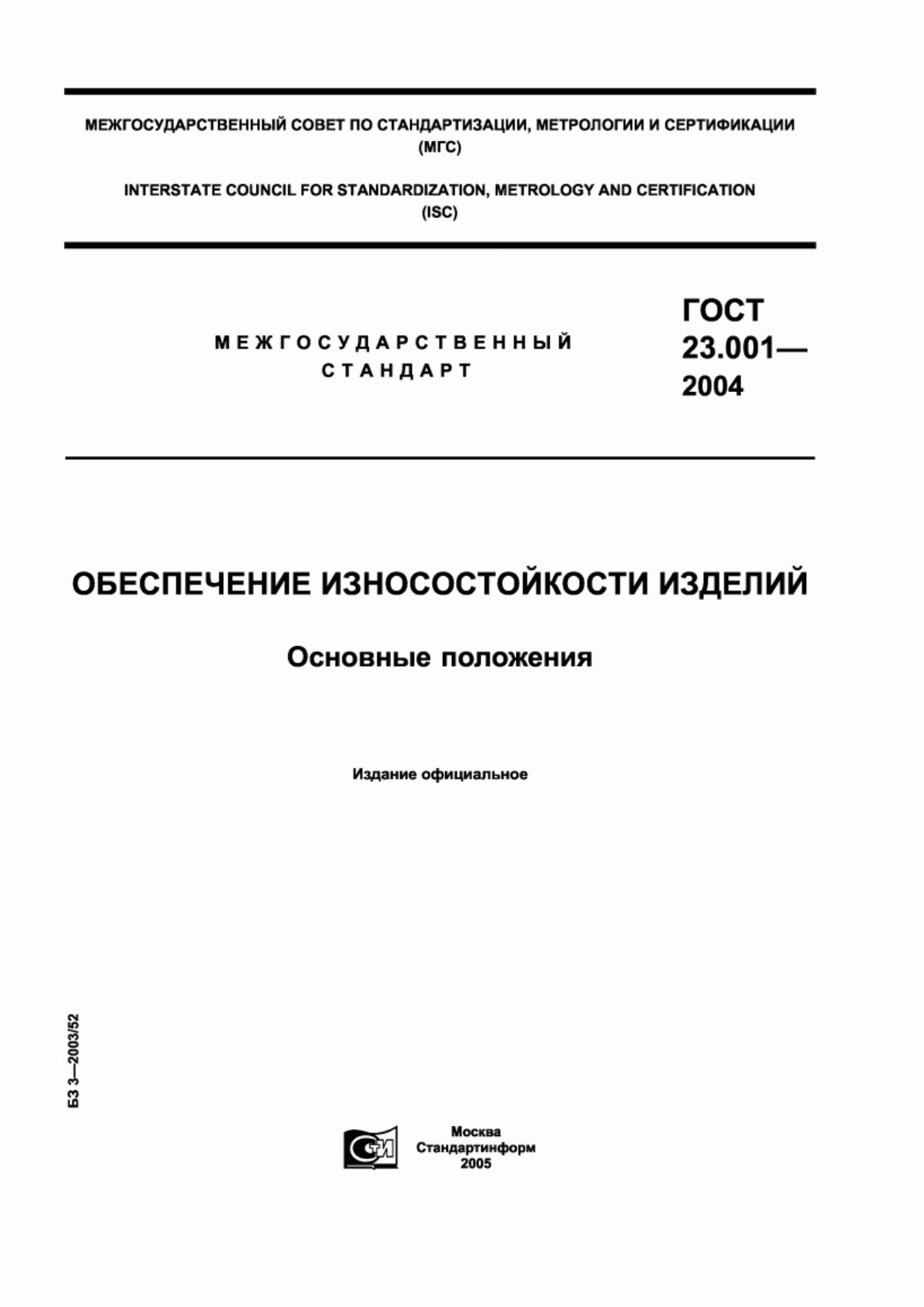 МЕЖГОСУДАРСТВЕННЫЙ СОВЕТ ПО СТАНДАРТИЗАЦИИ, МЕТРОЛОГИИ И СЕРТИФИКАЦИИ (МГС)

INTERSTATE COUNCIL FOR STANDARDIZATION, METROLOGY AND CERTIFICATION (ISC)

МЕЖГОСУДАРСТВЕННЫЙ СТАНДАРТ

ГОСТ 23.001— 2004

ОБЕСПЕЧЕНИЕ ИЗНОСОСТОЙКОСТИ ИЗДЕЛИЙ

Основные положения

Издание официальное

БЗ 3—2003/52

СТИ

Москва
Стандартинформ
2005